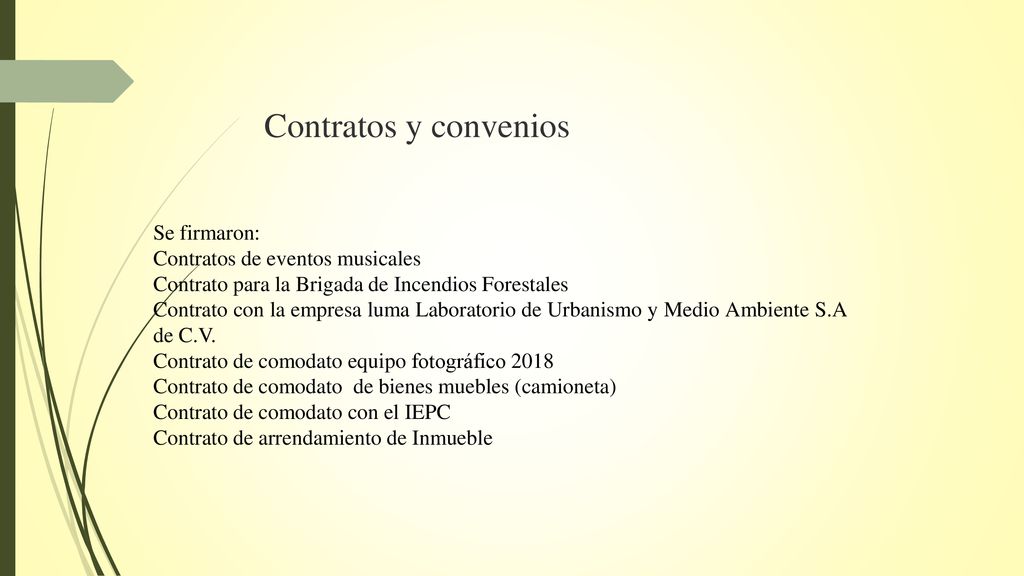 Contratos y convenios

Se firmaron:
Contratos de eventos musicales
Contrato para la Brigada de Incendios Forestales
Contrato con la empresa luma Laboratorio de Urbanismo y Medio Ambiente S.A de C.V.
Contrato de comodato equipo fotográfico 2018
Contrato de comodato de bienes muebles (camioneta)
Contrato de comodato con el IEPC
Contrato de arrendamiento de Inmueble